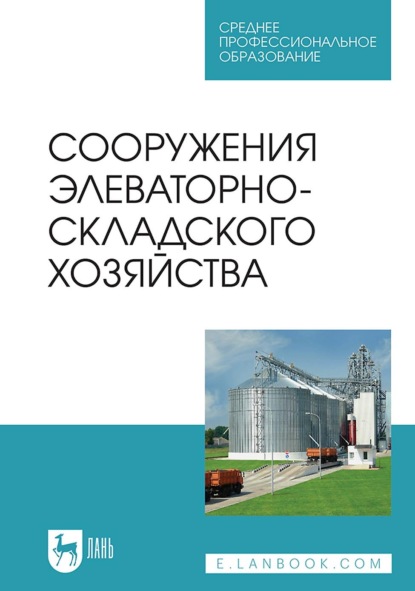 СРЕДНЕЕ ПРОФЕССИОНАЛЬНОЕ ОБРАЗОВАНИЕ

СООРУЖЕНИЯ ЭЛЕВАТОРНО-СКЛАДСКОГО ХОЗЯЙСТВА

ЛАНЬ

E.LANBOOK.COM